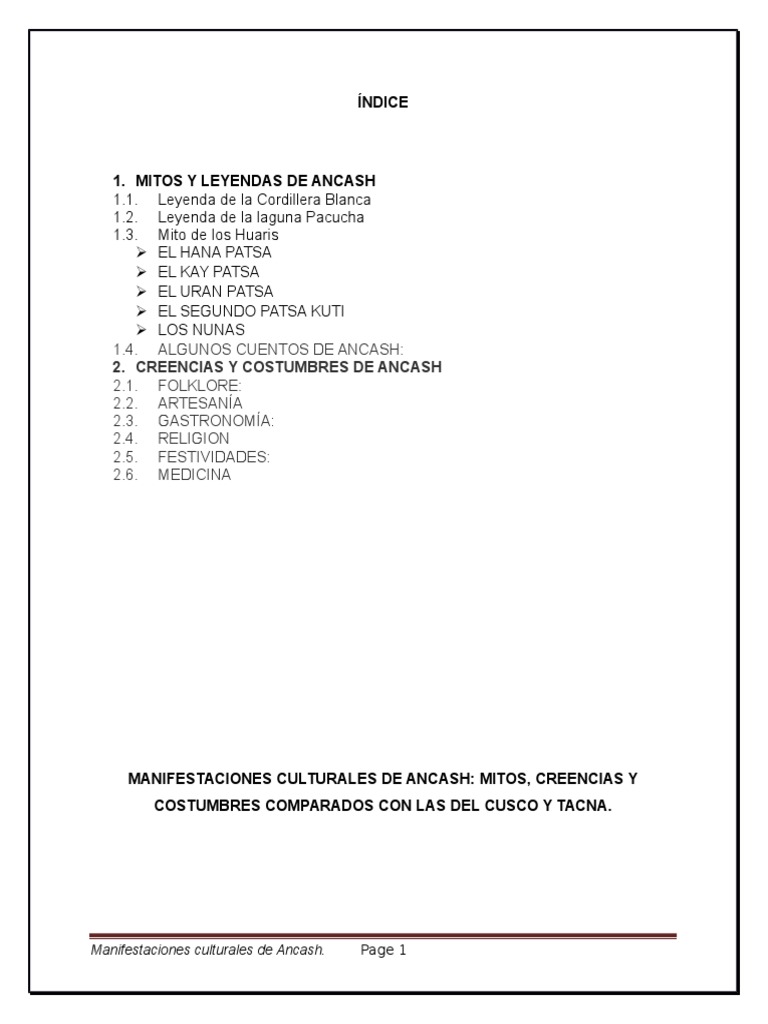 ÍNDICE

1. MITOS Y LEYENDAS DE ANCASH
1.1. Leyenda de la Cordillera Blanca
1.2. Leyenda de la laguna Pacucha
1.3. Mito de los Huaris
➢ EL HANA PATSA
➢ EL KAY PATSA
➢ EL URAN PATSA
➢ EL SEGUNDO PATSA KUTI
➢ LOS NUNAS
1.4. ALGUNOS CUENTOS DE ANCASH:
2. CREENCIAS Y COSTUMBRES DE ANCASH
2.1. FOLKLORE:
2.2. ARTESANÍA
2.3. GASTRONOMÍA:
2.4. RELIGION
2.5. FESTIVIDADES:
2.6. MEDICINA

MANIFESTACIONES CULTURALES DE ANCASH: MITOS, CREENCIAS Y COSTUMBRES COMPARADOS CON LAS DEL CUSCO Y TACNA.

Manifestaciones culturales de Ancash. Page 1